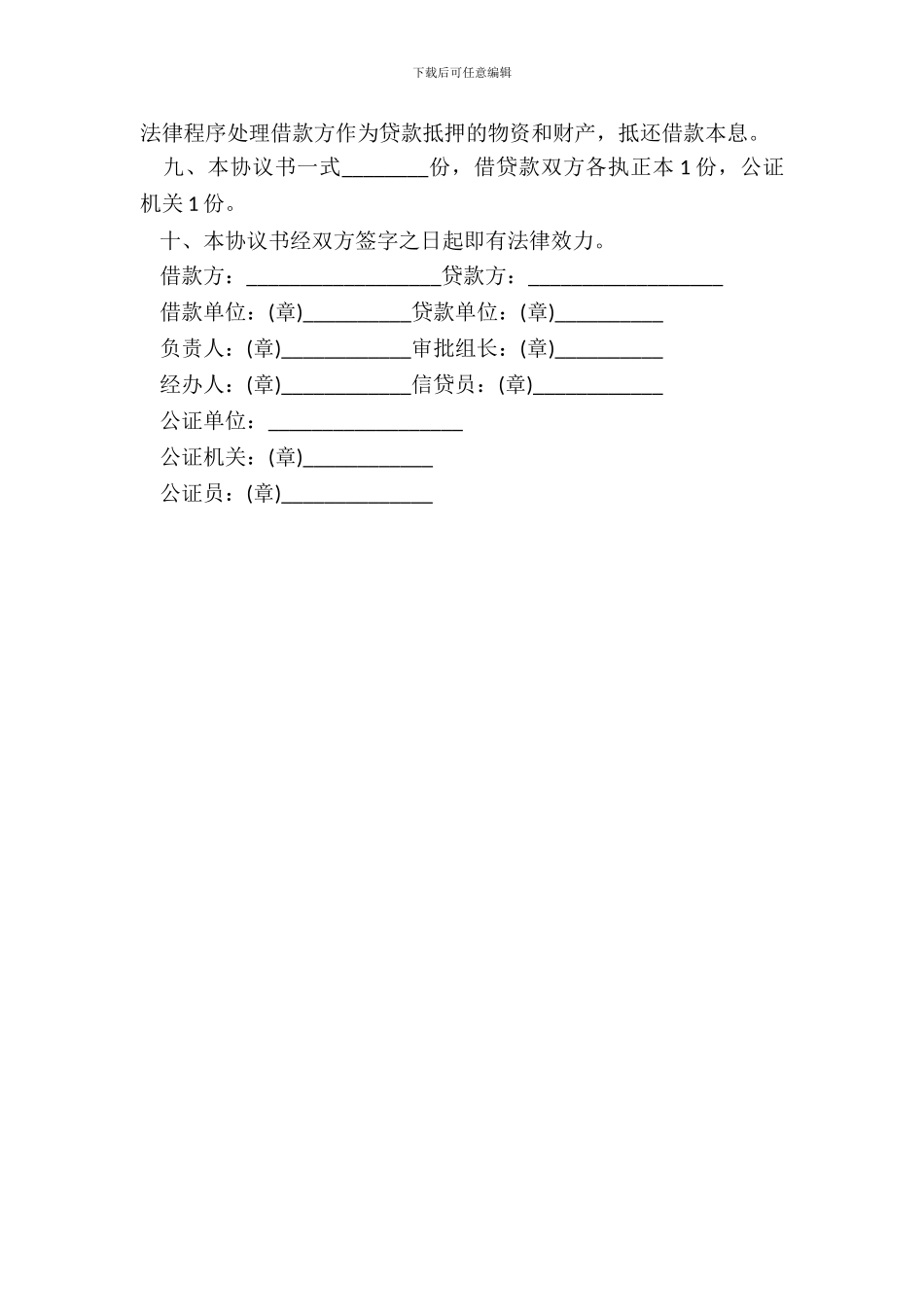 下载后可任意编辑

法律程序处理借款方作为贷款抵押的物资和财产，抵还借款本息。

九、本协议书一式________份，借贷款双方各执正本 1 份，公证机关 1 份。

十、本协议书经双方签字之日起即有法律效力。

借款方：__________________贷款方：__________________

借款单位：(章)__________贷款单位：(章)__________

负责人：(章)____________审批组长：(章)__________

经办人：(章)____________信贷员：(章)____________

公证单位：__________________

公证机关：(章)____________

公证员：(章)______________